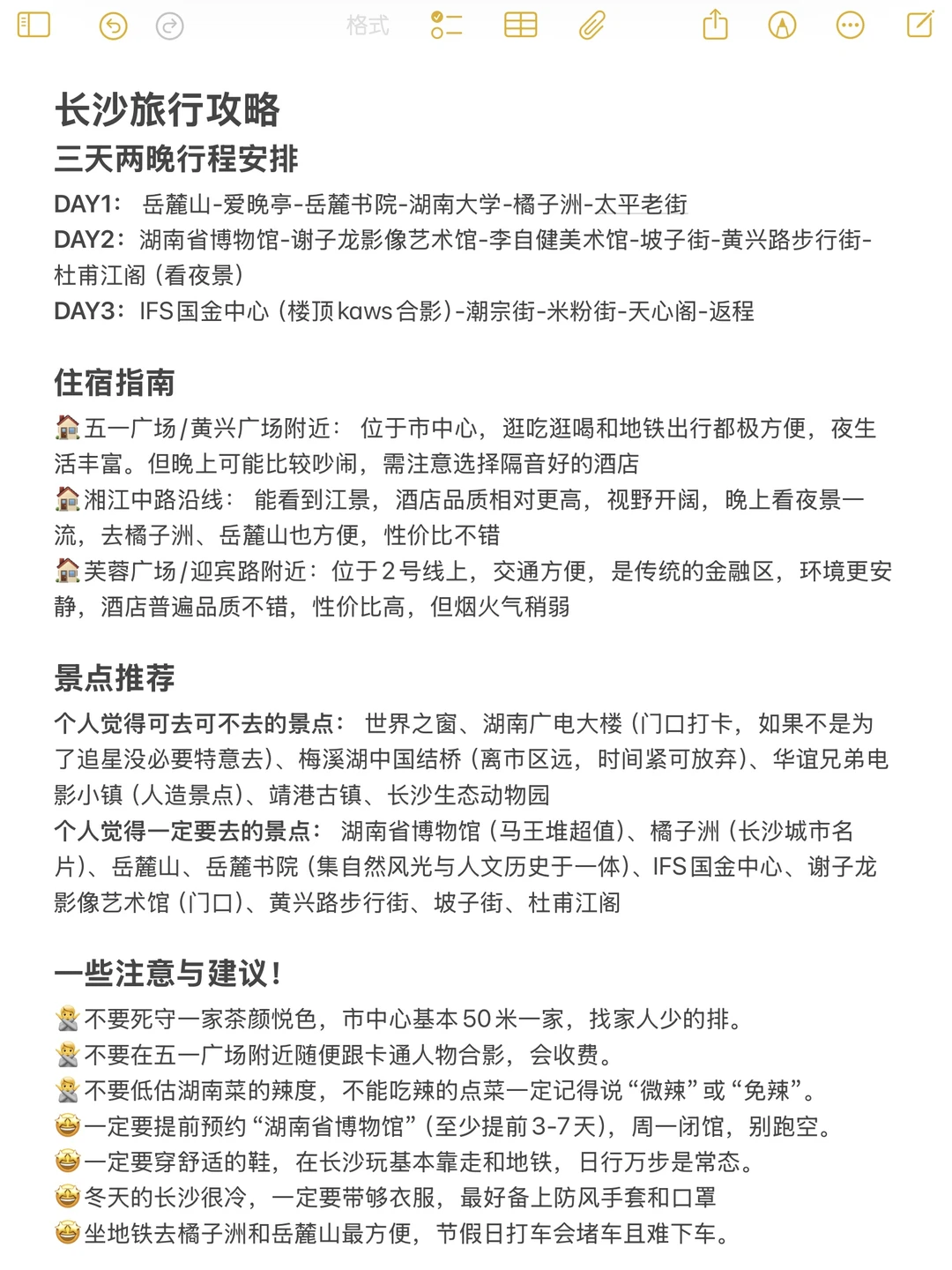 格式

长沙旅行攻略
三天两晚行程安排
DAY1： 岳麓山-爱晚亭-岳麓书院-湖南大学-橘子洲-太平老街
DAY2：湖南省博物馆-谢子龙影像艺术馆-李自健美术馆-坡子街-黄兴路步行街-杜甫江阁（看夜景）
DAY3：IFS国金中心（楼顶kaws合影）-潮宗街-米粉街-天心阁-返程

住宿指南
🏠五一广场/黄兴广场附近： 位于市中心，逛吃逛喝和地铁出行都极方便，夜生活丰富。但晚上可能比较吵闹，需注意选择隔音好的酒店
🏠湘江中路沿线： 能看到江景，酒店品质相对更高，视野开阔，晚上看夜景一流，去橘子洲、岳麓山也方便，性价比不错
🏠芙蓉广场/迎宾路附近：位于2号线上，交通方便，是传统的金融区，环境更安静，酒店普遍品质不错，性价比高，但烟火气稍弱

景点推荐
个人觉得可去可不去的景点： 世界之窗、湖南广电大楼（门口打卡，如果不是为了追星没必要特意去）、梅溪湖中国结桥（离市区远，时间紧可放弃）、华谊兄弟电影小镇（人造景点）、靖港古镇、长沙生态动物园
个人觉得一定要去的景点： 湖南省博物馆（马王堆超值）、橘子洲（长沙城市名片）、岳麓山、岳麓书院（集自然风光与人文历史于一体）、IFS国金中心、谢子龙影像艺术馆（门口）、黄兴路步行街、坡子街、杜甫江阁

一些注意与建议！
🙅不要死守一家茶颜悦色，市中心基本50米一家，找家人少的排。
🙅不要在五一广场附近随便跟卡通人物合影，会收费。
🙅不要低估湖南菜的辣度，不能吃辣的点菜一定记得说“微辣”或“免辣”。
🤩一定要提前预约“湖南省博物馆”（至少提前3-7天），周一闭馆，别跑空。
🤩一定要穿舒适的鞋，在长沙玩基本靠走和地铁，日行万步是常态。
🤩冬天的长沙很冷，一定要带够衣服，最好备上防风手套和口罩
🤩坐地铁去橘子洲和岳麓山最方便，节假日打车会堵车且难下车。